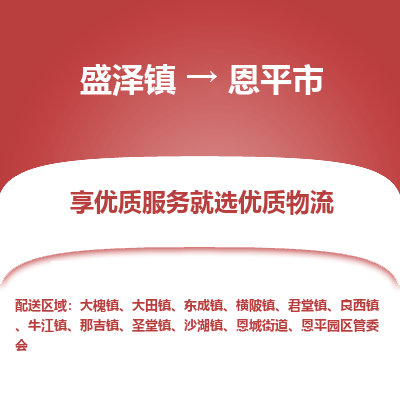 盛泽镇 → 恩平市

享优质服务就选优质物流

配送区域：大槐镇、大田镇、东成镇、横陂镇、君堂镇、良西镇、牛江镇、那吉镇、圣堂镇、沙湖镇、恩城街道、恩平园区管委会